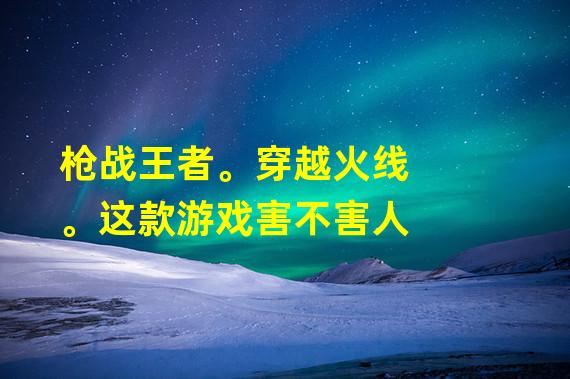 枪战王者。穿越火线。这款游戏害不害人